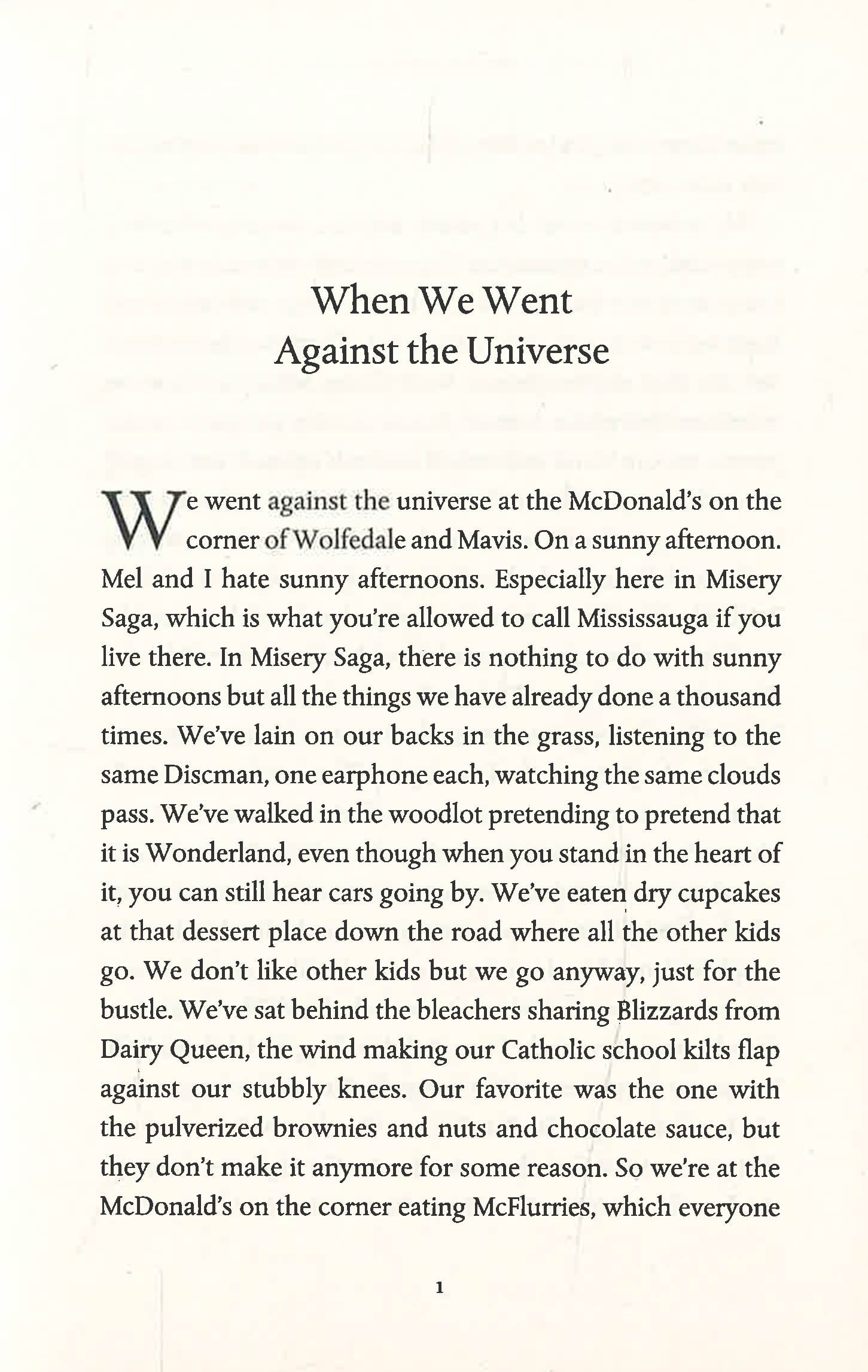 When We Went Against the Universe

We went against the universe at the McDonald's on the corner of Wolfedale and Mavis. On a sunny afternoon. Mel and I hate sunny afternoons. Especially here in Misery Saga, which is what you're allowed to call Mississauga if you live there. In Misery Saga, there is nothing to do with sunny afternoons but all the things we have already done a thousand times. We've lain on our backs in the grass, listening to the same Discman, one earphone each, watching the same clouds pass. We've walked in the woodlot pretending to pretend that it is Wonderland, even though when you stand in the heart of it, you can still hear cars going by. We've eaten dry cupcakes at that dessert place down the road where all the other kids go. We don't like other kids but we go anyway, just for the bustle. We've sat behind the bleachers sharing Blizzards from Dairy Queen, the wind making our Catholic school kilts flap against our stubbly knees. Our favorite was the one with the pulverized brownies and nuts and chocolate sauce, but they don't make it anymore for some reason. So we're at the McDonald's on the corner eating McFlurries, which everyone

1